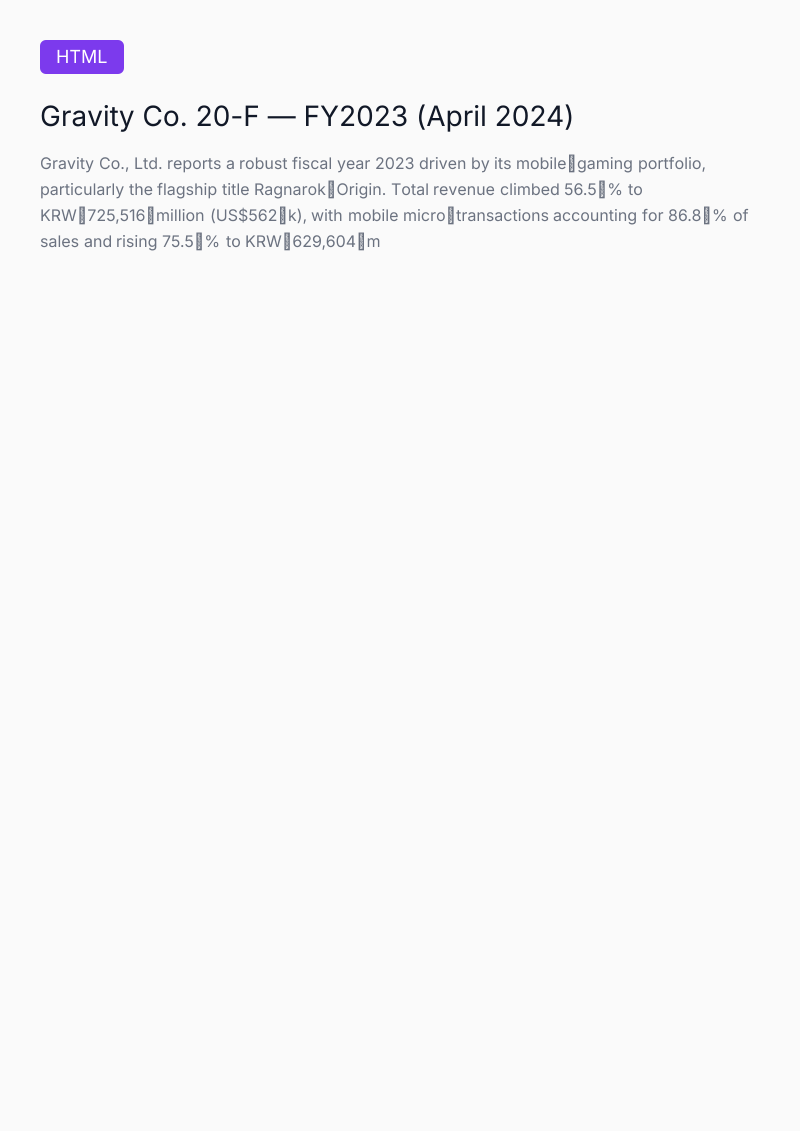 HTML

Gravity Co. 20-F — FY2023 (April 2024)

Gravity Co., Ltd. reports a robust fiscal year 2023 driven by its mobile gaming portfolio, particularly the flagship title Ragnarok Origin. Total revenue climbed 56.5 % to KRW 725,516 million (US$562 k), with mobile micro transactions accounting for 86.8 % of sales and rising 75.5 % to KRW 629,604 m